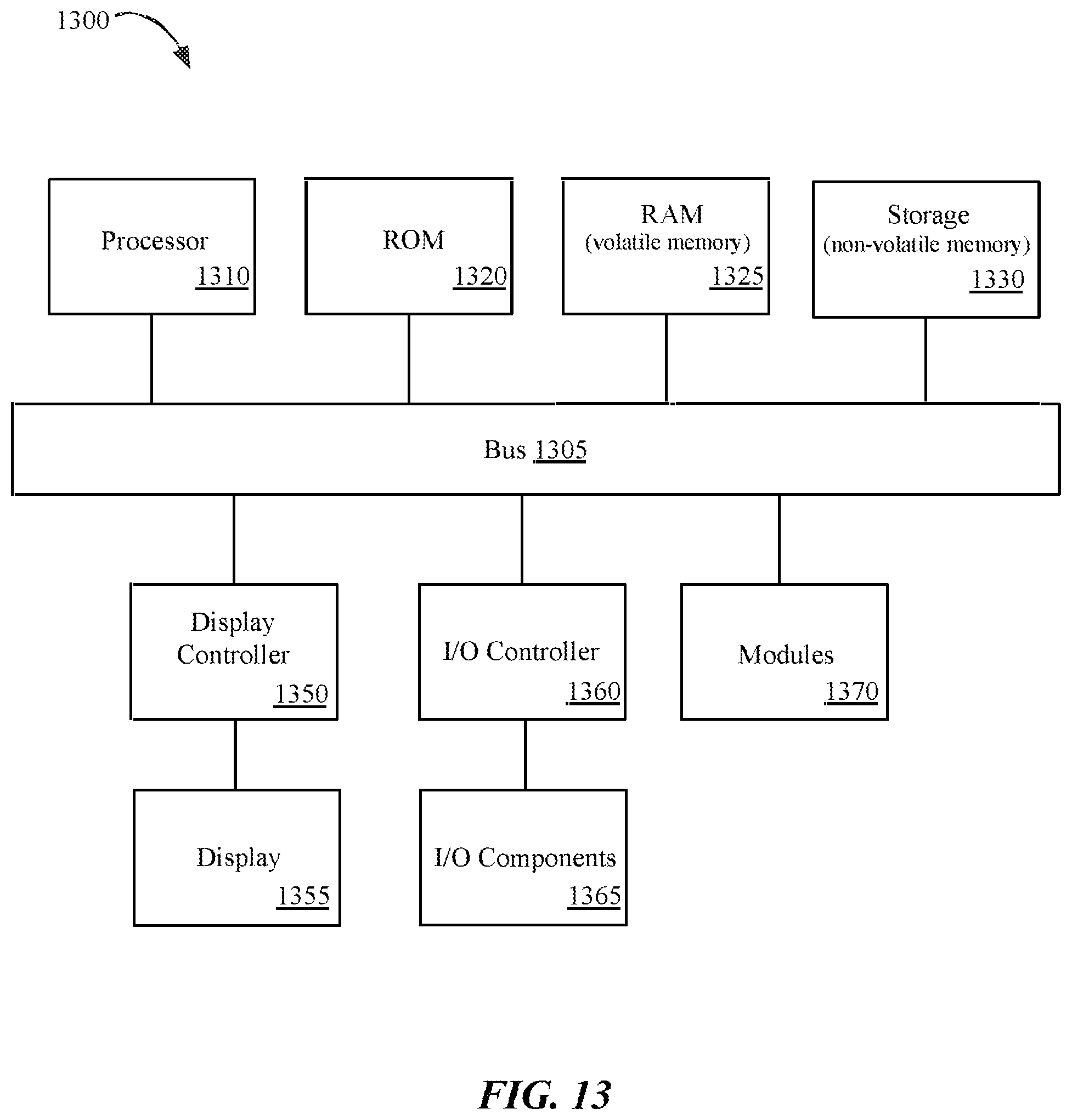 1300

Processor
1310

ROM
1320

RAM
(volatile memory)
1325

Storage
(non-volatile memory)
1330

Bus 1305

Display
Controller
1350

I/O Controller
1360

Modules
1370

Display
1355

I/O Components
1365

FIG. 13